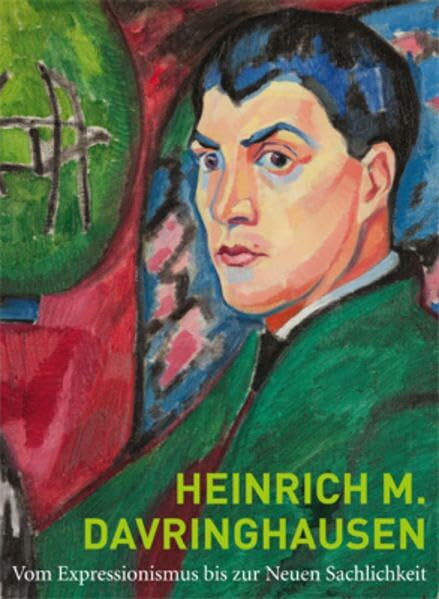 HEINRICH M.
DAVRINGHAUSEN
Vom Expressionismus bis zur Neuen Sachlichkeit